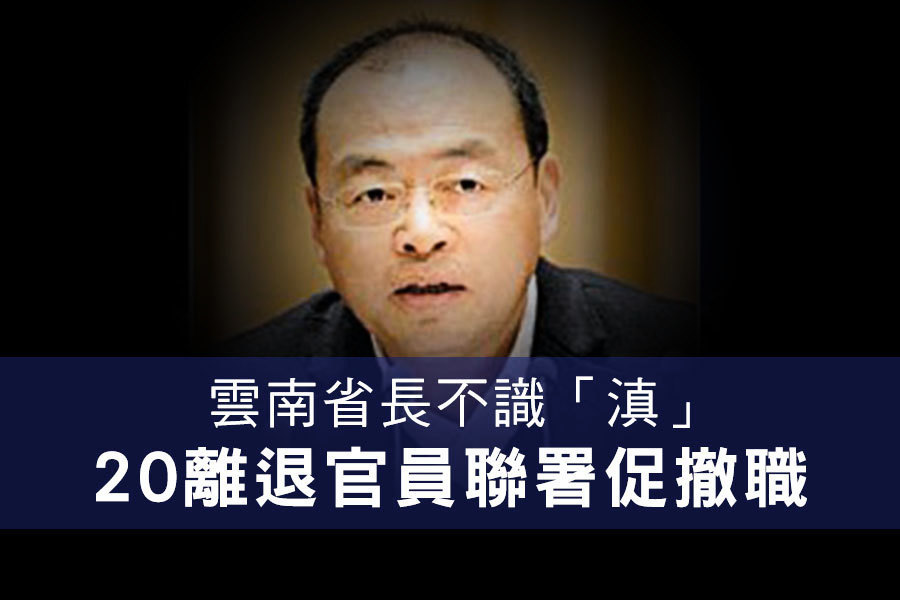 雲南省長不識「滇」
20離退官員聯署促撤職